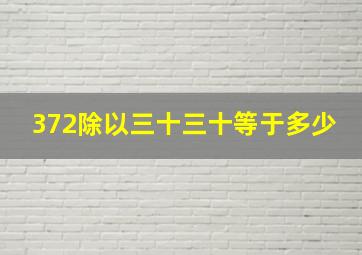 372除以三十三十等于多少